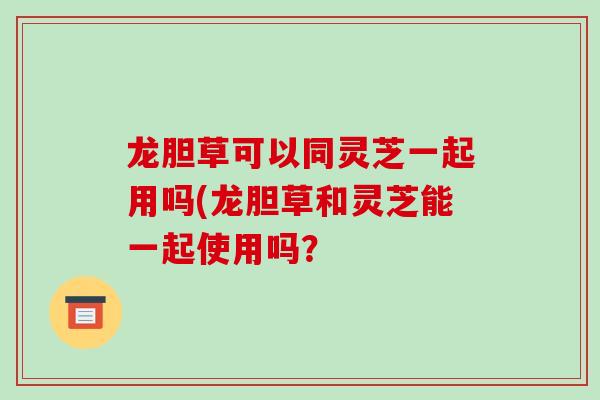 龙胆草可以同灵芝一起用吗(龙胆草和灵芝能一起使用吗?